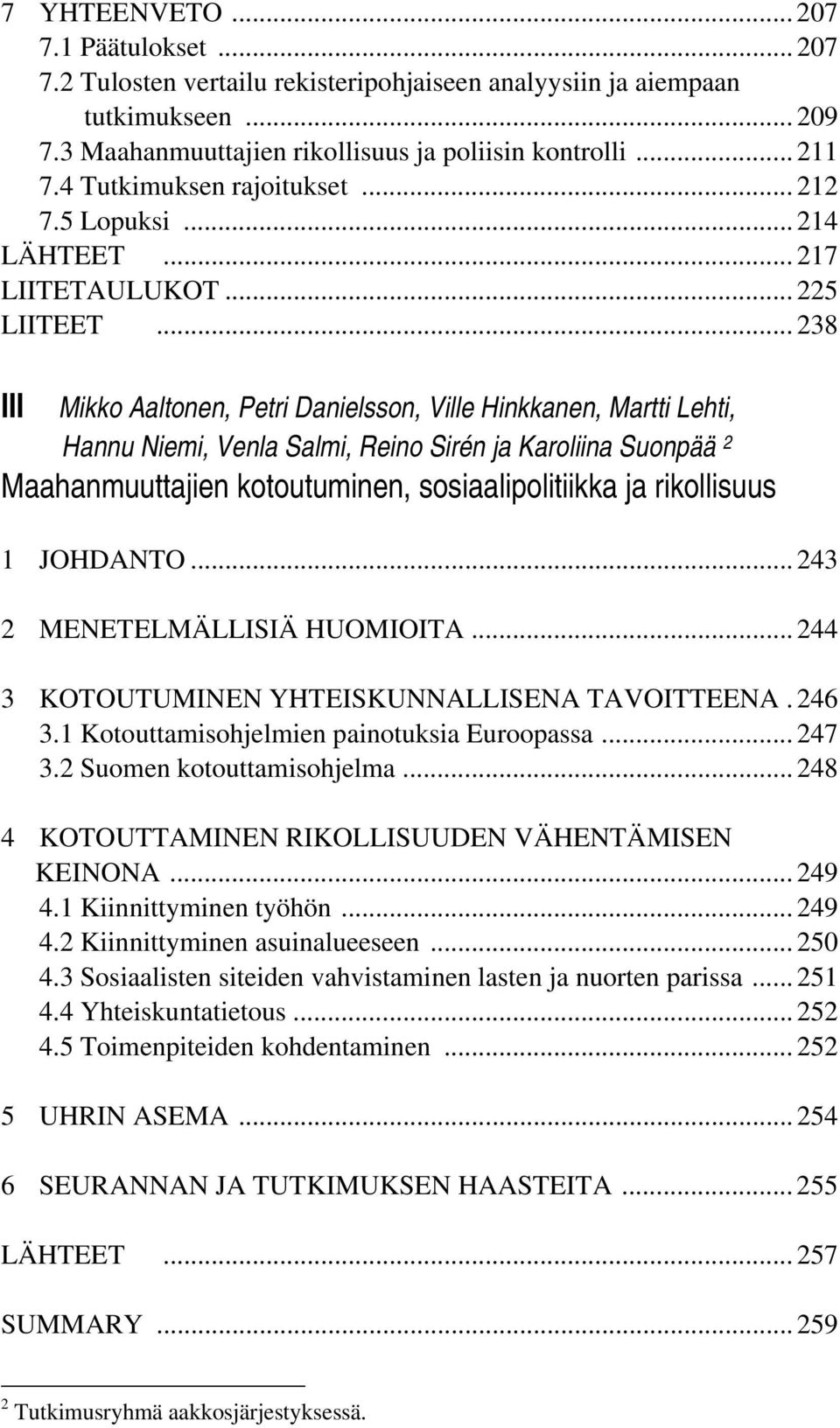 7 YHTEENVETO ... 207
7.1 Päätulokset ... 207
7.2 Tulosten vertailu rekisteripohjaiseen analyysiin ja aiempaan tutkimukseen ... 209
7.3 Maahanmuuttajien rikollisuus ja poliisin kontrolli ... 211
7.4 Tutkimuksen rajoitukset ... 212
7.5 Lopuksi ... 214
LÄHTEET ... 217
LIITETAULUKOT ... 225
LIITEET ... 238

III Mikko Aaltonen, Petri Danielsson, Ville Hinkkanen, Martti Lehti, Hannu Niemi, Venla Salmi, Reino Sirén ja Karoliina Suonpää $^2$
Maahanmuuttajien kotoutuminen, sosiaalipolitiikka ja rikollisuus

1 JOHDANTO ... 243

2 MENETELMÄLLISIÄ HUOMIOITA ... 244

3 KOTOUTUMINEN YHTEISKUNNALLISENA TAVOITTEENA . 246
3.1 Kotouttamisohjelmien painotuksia Euroopassa ... 247
3.2 Suomen kotouttamisohjelma ... 248

4 KOTOUTTAMINEN RIKOLLISUUDEN VÄHENTÄMISEN KEINONA ... 249
4.1 Kiinnittyminen työhön ... 249
4.2 Kiinnittyminen asuinalueeseen ... 250
4.3 Sosiaalisten siteiden vahvistaminen lasten ja nuorten parissa ... 251
4.4 Yhteiskuntatietous ... 252
4.5 Toimenpiteiden kohdentaminen ... 252

5 UHRIN ASEMA ... 254

6 SEURANNAN JA TUTKIMUKSEN HAASTEITA ... 255

LÄHTEET ... 257

SUMMARY ... 259

$^2$ Tutkimusryhmä aakkosjärjestyksessä.